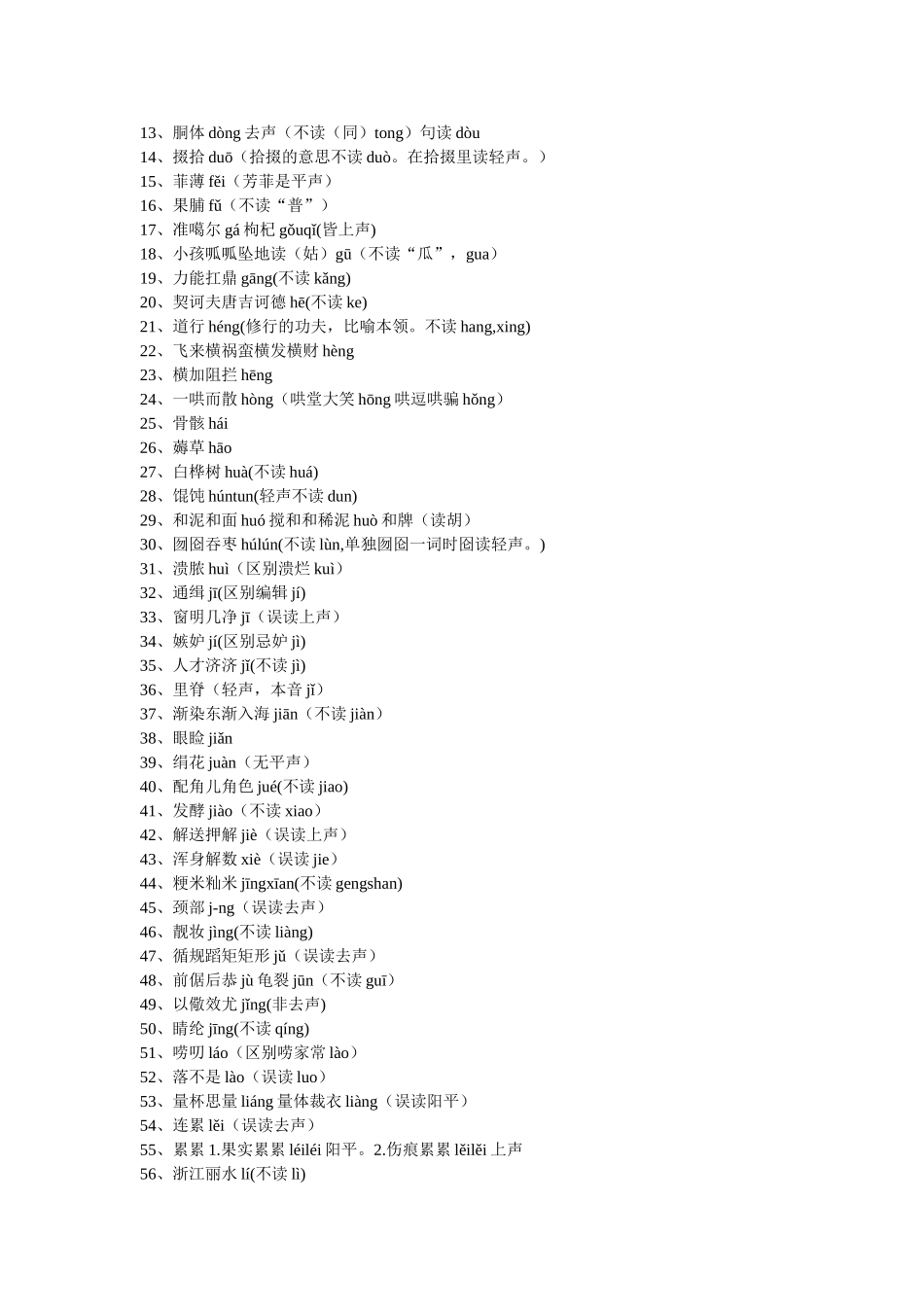 13、胴体 dòng 去声（不读（同）tong）句读 dòu
14、掇拾 duō（拾掇的意思不读 duò。在拾掇里读轻声。）
15、菲薄 fěi（芳菲是平声）
16、果脯 fǔ（不读“普”）
17、准噶尔 gá 枸杞 gǒuqǐ(皆上声)
18、小孩呱呱坠地读（姑）gū（不读“瓜”，gua）
19、力能扛鼎 gāng(不读 kǎng)
20、契诃夫唐吉诃德 hē(不读 ke)
21、道行 héng(修行的功夫，比喻本领。不读 hang,xing)
22、飞来横祸蛮横发横财 hèng
23、横加阻拦 hēng
24、一哄而散 hòng（哄堂大笑 hōng 哄逗哄骗 hǒng）
25、骨骸 hái
26、薅草 hāo
27、白桦树 huà(不读 huá)
28、馄饨 húntun(轻声不读 dun)
29、和泥和面 huó 搅和和稀泥 huò 和牌（读胡）
30、囫囵吞枣 húlún(不读 lùn,单独囫囵一词时囵读轻声。)
31、溃脓 huì（区别溃烂 kuì）
32、通缉 jī(区别编辑 jí)
33、窗明几净 jī（误读上声）
34、嫉妒 jí(区别忌妒 jì)
35、人才济济 jǐ(不读 jì)
36、里脊（轻声，本音 jǐ）
37、渐染东渐入海 jiān（不读 jiàn）
38、眼睑 jiǎn
39、绢花 juàn（无平声）
40、配角儿角色 jué(不读 jiao)
41、发酵 jiào（不读 xiao）
42、解送押解 jiè（误读上声）
43、浑身解数 xiè（误读 jie）
44、粳米籼米 jīngxīan(不读 gengshan)
45、颈部 j-ng（误读去声）
46、靓妆 jìng(不读 liàng)
47、循规蹈矩矩形 jǔ（误读去声）
48、前倨后恭 jù 龟裂 jūn（不读 guī）
49、以儆效尤 jǐng(非去声)
50、睛纶 jīng(不读 qíng)
51、唠叨 láo（区别唠家常 lào）
52、落不是 lào（误读 luo）
53、量杯思量 liáng 量体裁衣 liàng（误读阳平）
54、连累 lěi（误读去声）
55、累累 1.果实累累 léiléi 阳平。2.伤痕累累 lěilěi 上声
56、浙江丽水 lí(不读 lì)